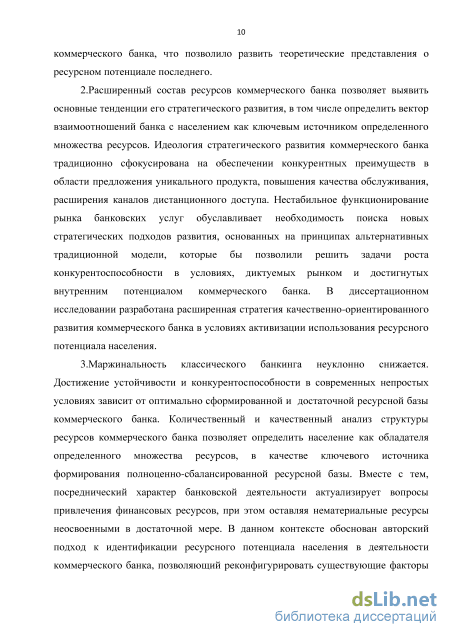 10

коммерческого банка, что позволило развить теоретические представления о ресурсном потенциале последнего.

2.Расширенный состав ресурсов коммерческого банка позволяет выявить основные тенденции его стратегического развития, в том числе определить вектор взаимоотношений банка с населением как ключевым источником определенного множества ресурсов. Идеология стратегического развития коммерческого банка традиционно сфокусирована на обеспечении конкурентных преимуществ в области предложения уникального продукта, повышения качества обслуживания, расширения каналов дистанционного доступа. Нестабильное функционирование рынка банковских услуг обуславливает необходимость поиска новых стратегических подходов развития, основанных на принципах альтернативных традиционной модели, которые бы позволили решить задачи роста конкурентоспособности в условиях, диктуемых рынком и достигнутых внутренним потенциалом коммерческого банка. В диссертационном исследовании разработана расширенная стратегия качественно-ориентированного развития коммерческого банка в условиях активизации использования ресурсного потенциала населения.

3.Маржинальность классического банкинга неуклонно снижается. Достижение устойчивости и конкурентоспособности в современных непростых условиях зависит от оптимально сформированной и достаточной ресурсной базы коммерческого банка. Количественный и качественный анализ структуры ресурсов коммерческого банка позволяет определить население как обладателя определенного множества ресурсов, в качестве ключевого источника формирования полноценно-сбалансированной ресурсной базы. Вместе с тем, посреднический характер банковской деятельности актуализирует вопросы привлечения финансовых ресурсов, при этом оставляя нематериальные ресурсы неосвоенными в достаточной мере. В данном контексте обоснован авторский подход к идентификации ресурсного потенциала населения в деятельности коммерческого банка, позволяющий реконфигурировать существующие факторы

dsLib.net
библиотека диссертаций